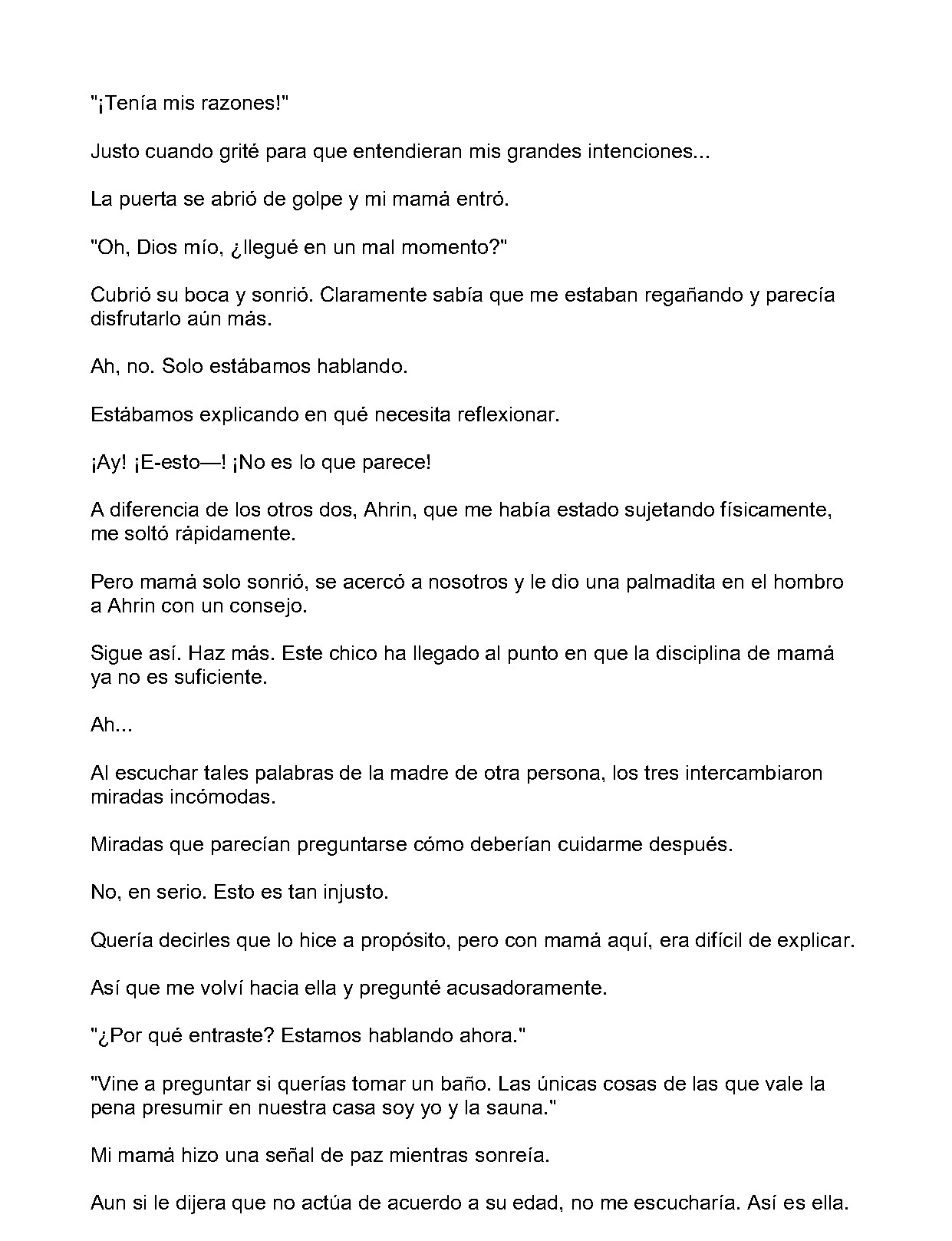 "¡Tenía mis razones!"

Justo cuando grité para que entendieran mis grandes intenciones...

La puerta se abrió de golpe y mi mamá entró.

"Oh, Dios mío, ¿llegué en un mal momento?"

Cubrió su boca y sonrió. Claramente sabía que me estaban regañando y parecía disfrutarlo aún más.

Ah, no. Solo estábamos hablando.

Estábamos explicando en qué necesita reflexionar.

¡Ay! ¡E-esto—! ¡No es lo que parece!

A diferencia de los otros dos, Ahrin, que me había estado sujetando físicamente, me soltó rápidamente.

Pero mamá solo sonrió, se acercó a nosotros y le dio una palmadita en el hombro a Ahrin con un consejo.

Sigue así. Haz más. Este chico ha llegado al punto en que la disciplina de mamá ya no es suficiente.

Ah...

Al escuchar tales palabras de la madre de otra persona, los tres intercambiaron miradas incómodas.

Miradas que parecían preguntarse cómo deberían cuidarme después.

No, en serio. Esto es tan injusto.

Quería decirles que lo hice a propósito, pero con mamá aquí, era difícil de explicar.

Así que me volví hacia ella y pregunté acusadoramente.

"¿Por qué entraste? Estamos hablando ahora."

"Vine a preguntar si querías tomar un baño. Las únicas cosas de las que vale la pena presumir en nuestra casa soy yo y la sauna."

Mi mamá hizo una señal de paz mientras sonreía.

Aun si le dijera que no actúa de acuerdo a su edad, no me escucharía. Así es ella.